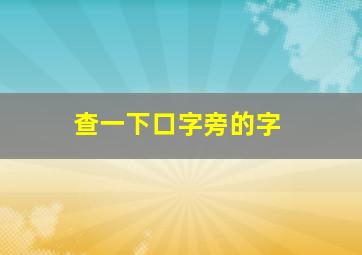 查一下口字旁的字